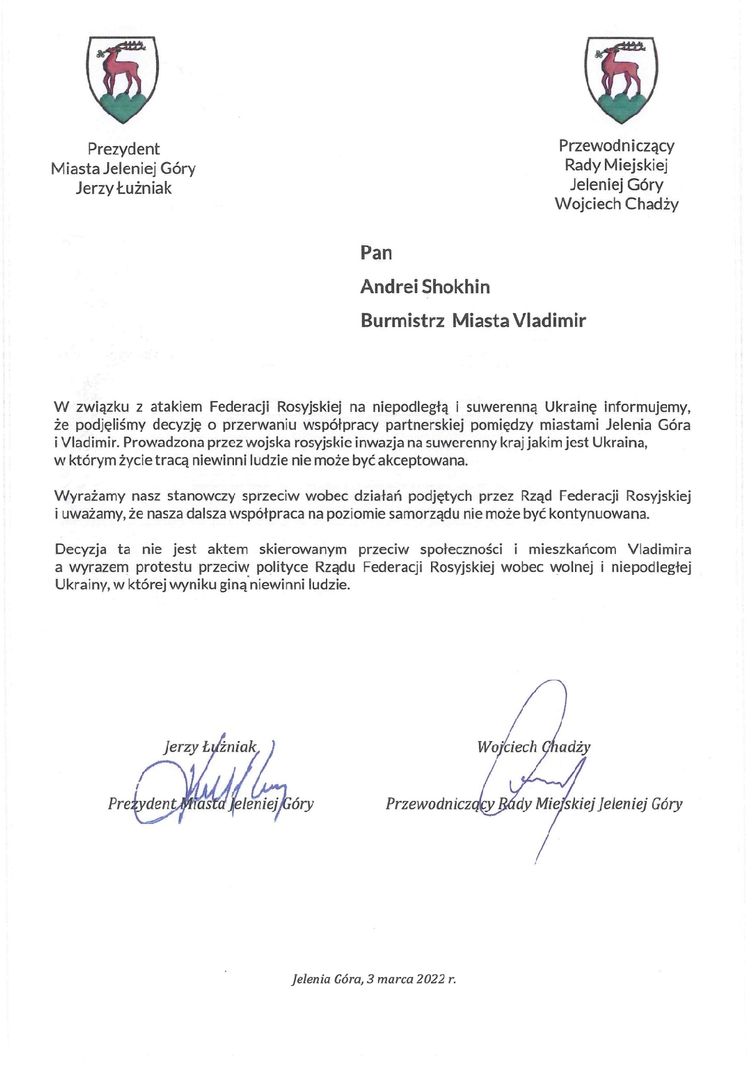 Prezydent
Miasta Jeleniej Góry
Jerzy Łużniak

Przewodniczący
Rady Miejskiej
Jeleniej Góry
Wojciech Chadży

Pan

Andrei Shokhin

Burmistrz Miasta Vladimir

W związku z atakiem Federacji Rosyjskiej na niepodległą i suwerenną Ukrainę informujemy, że podjęliśmy decyzję o przerwaniu współpracy partnerskiej pomiędzy miastami Jelenia Góra i Vladimir. Prowadzona przez wojska rosyjskie inwazja na suwerenny kraj jakim jest Ukraina, w którym życie tracą niewinni ludzie nie może być akceptowana.

Wyrażamy nasz stanowczy sprzeciw wobec działań podjętych przez Rząd Federacji Rosyjskiej i uważamy, że nasza dalsza współpraca na poziomie samorządu nie może być kontynuowana.

Decyzja ta nie jest aktem skierowanym przeciw społeczności i mieszkańcom Vladimira a wyrazem protestu przeciw polityce Rządu Federacji Rosyjskiej wobec wolnej i niepodległej Ukrainy, w której wyniku giną niewinni ludzie.

Jerzy Łużniak
Prezydent Miasta Jeleniej Góry

Wojciech Chadży
Przewodniczący Rady Miejskiej Jeleniej Góry

Jelenia Góra, 3 marca 2022 r.